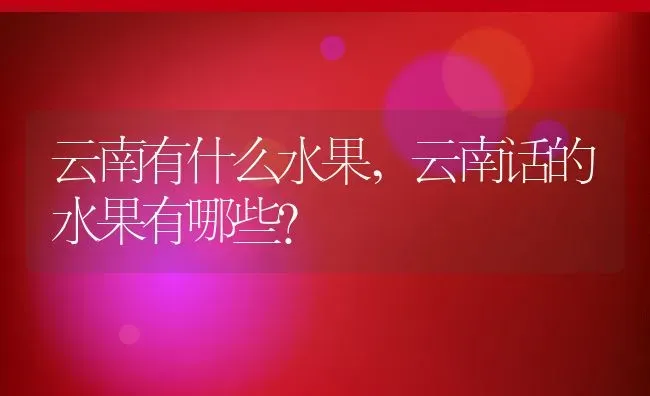 云南有什么水果，云南话的水果有哪些?